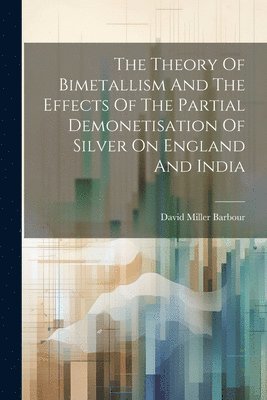 The Theory Of Bimetallism And The Effects Of The Partial Demonetisation Of Silver On England And India

David Miller Barbour